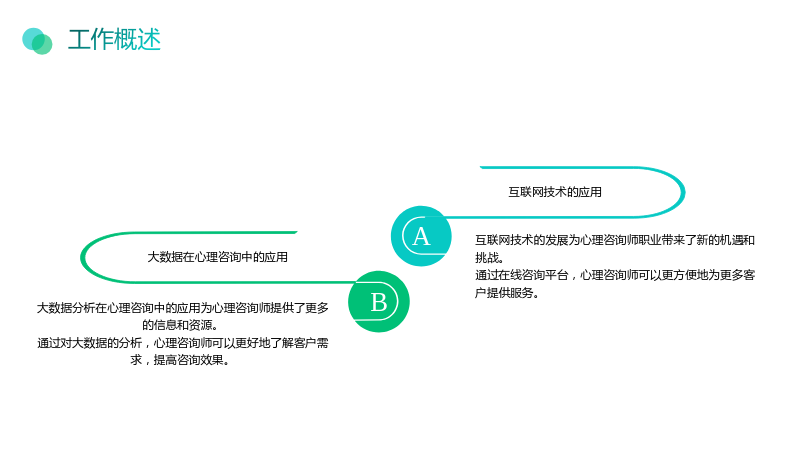 工作概述

互联网技术的应用

A

互联网技术的发展为心理咨询师职业带来了新的机遇和挑战。

通过在线咨询平台，心理咨询师可以更方便地为更多客户提供服务。

大数据在心理咨询中的应用

B

大数据分析在心理咨询中的应用为心理咨询师提供了更多的信息和资源。

通过对大数据的分析，心理咨询师可以更好地了解客户需求，提高咨询效果。